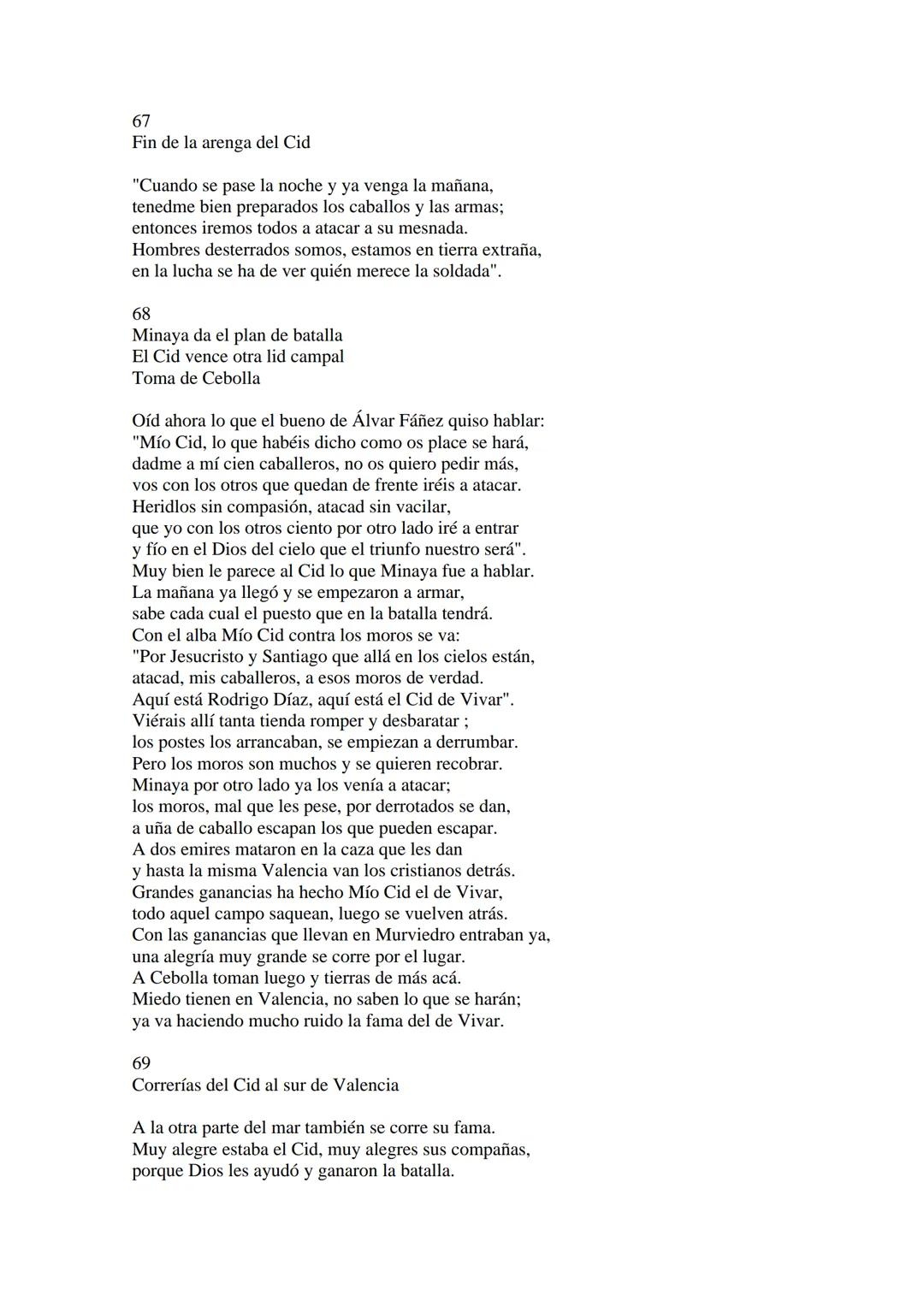 67
Fin de la arenga del Cid

"Cuando se pase la noche y ya venga la mañana,
tenedme bien preparados los caballos y las armas;
entonces iremos todos a atacar a su mesnada.
Hombres desterrados somos, estamos en tierra extraña,
en la lucha se ha de ver quién merece la soldada".

68
Minaya da el plan de batalla
El Cid vence otra lid campal
Toma de Cebolla

Oíd ahora lo que el bueno de Álvar Fáñez quiso hablar:
"Mío Cid, lo que habéis dicho como os place se hará,
dadme a mí cien caballeros, no os quiero pedir más,
vos con los otros que quedan de frente iréis a atacar.
Heridlos sin compasión, atacad sin vacilar,
que yo con los otros ciento por otro lado iré a entrar
y fío en el Dios del cielo que el triunfo nuestro será".
Muy bien le parece al Cid lo que Minaya fue a hablar.
La mañana ya llegó y se empezaron a armar,
sabe cada cual el puesto que en la batalla tendrá.
Con el alba Mío Cid contra los moros se va:
"Por Jesucristo y Santiago que allá en los cielos están,
atacad, mis caballeros, a esos moros de verdad.
Aquí está Rodrigo Díaz, aquí está el Cid de Vivar".
Viérais allí tanta tienda romper y desbaratar ;
los postes los arrancaban, se empiezan a derrumbar.
Pero los moros son muchos y se quieren recobrar.
Minaya por otro lado ya los venía a atacar;
los moros, mal que les pese, por derrotados se dan,
a uña de caballo escapan los que pueden escapar.
A dos emires mataron en la caza que les dan
y hasta la misma Valencia van los cristianos detrás.
Grandes ganancias ha hecho Mío Cid el de Vivar,
todo aquel campo saquean, luego se vuelven atrás.
Con las ganancias que llevan en Murviedro entraban ya,
una alegría muy grande se corre por el lugar.
A Cebolla toman luego y tierras de más acá.
Miedo tienen en Valencia, no saben lo que se harán;
ya va haciendo mucho ruido la fama del de Vivar.

69
Correrías del Cid al sur de Valencia

A la otra parte del mar también se corre su fama.
Muy alegre estaba el Cid, muy alegres sus compañas,
porque Dios les ayudó y ganaron la batalla.